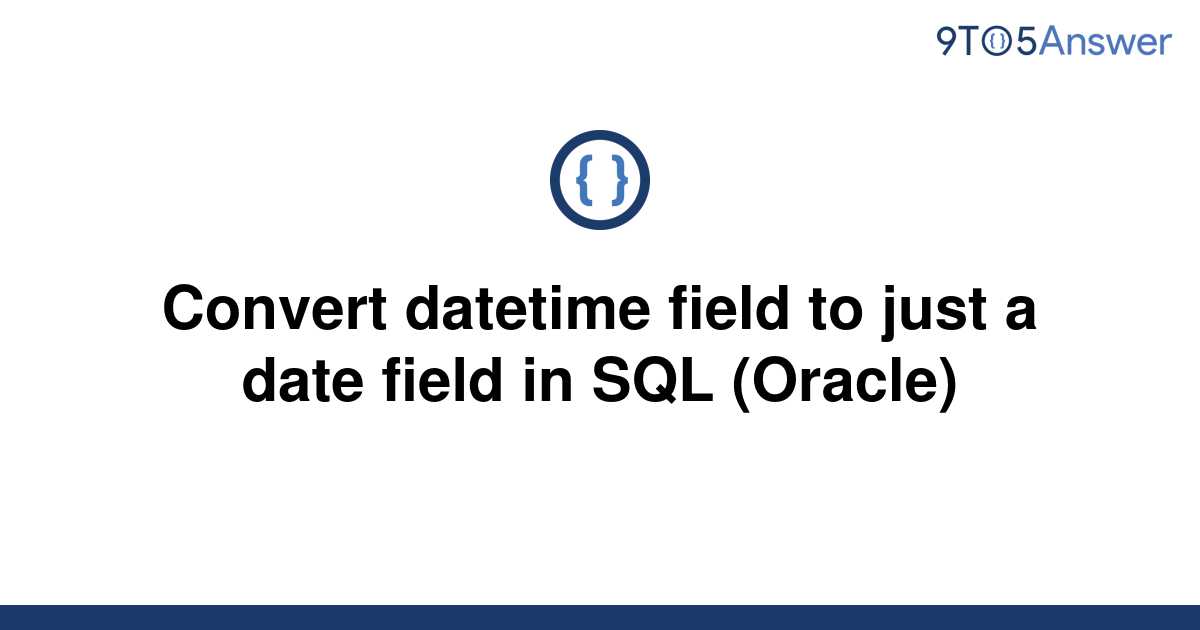 9TO5Answer

{ }

Convert datetime field to just a date field in SQL (Oracle)